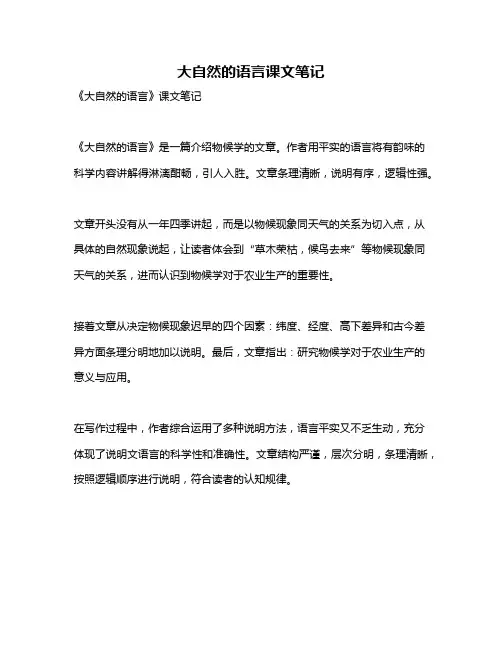 大自然的语言课文笔记

《大自然的语言》课文笔记

《大自然的语言》是一篇介绍物候学的文章。作者用平实的语言将有韵味的科学内容讲解得淋漓酣畅，引人入胜。文章条理清晰，说明有序，逻辑性强。

文章开头没有从一年四季讲起，而是以物候现象同天气的关系为切入点，从具体的自然现象说起，让读者体会到“草木荣枯，候鸟去来”等物候现象同天气的关系，进而认识到物候学对于农业生产的重要性。

接着文章从决定物候现象迟早的四个因素：纬度、经度、高下差异和古今差异方面条理分明地加以说明。最后，文章指出：研究物候学对于农业生产的意义与应用。

在写作过程中，作者综合运用了多种说明方法，语言平实又不乏生动，充分体现了说明文语言的科学性和准确性。文章结构严谨，层次分明，条理清晰，按照逻辑顺序进行说明，符合读者的认知规律。